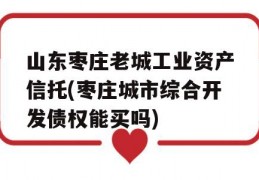 山东枣庄老城工业资产信托(枣庄城市综合开发债权能买吗)